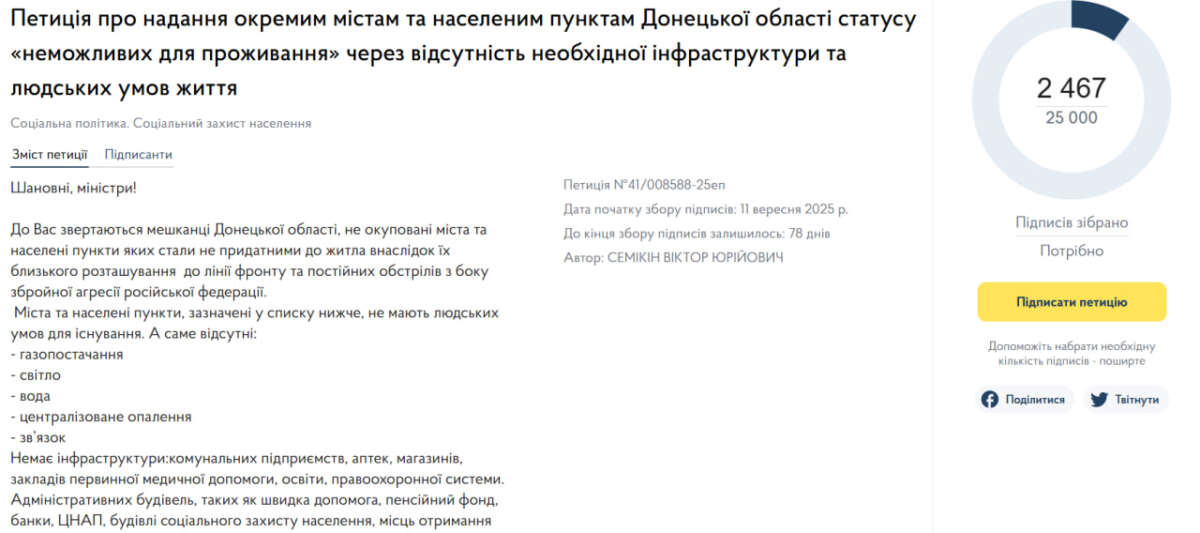 Петиція про надання окремим містам та населеним пунктам Донецької області статусу «неможливих для проживання» через відсутність необхідної інфраструктури та людських умов життя

Соціальна політика. Соціальний захист населення

Зміст петиції Підписанти

Шановні, міністри!

До Вас звертаються мешканці Донецької області, не окуповані міста та населені пункти яких стали не придатними до житла внаслідок їх близького розташування до лінії фронту та постійних обстрілів з боку збройної агресії російської федерації.
Міста та населені пункти, зазначені у списку нижче, не мають людських умов для існування. А саме відсутні:
- газопостачання
- світло
- вода
- централізоване опалення
- зв'язок
Немає інфраструктури:комунальних підприємств, аптек, магазинів, закладів первинної медичної допомоги, освіти, правоохоронної системи. Адміністративних будівель, таких як швидка допомога, пенсійний фонд, банки, ЦНАП, будівлі соціального захисту населення, місць отримання

Петиція №41/008588-25еп
Дата початку збору підписів: 11 вересня 2025 р.
До кінця збору підписів залишилось: 78 днів
Автор: СЕМІКІН ВІКТОР ЮРІЙОВИЧ

2 467
25 000

Підписів зібрано
Потрібно

Підписати петицію

Допоможіть набрати необхідну кількість підписів - поширте

Поділитися Твітнути